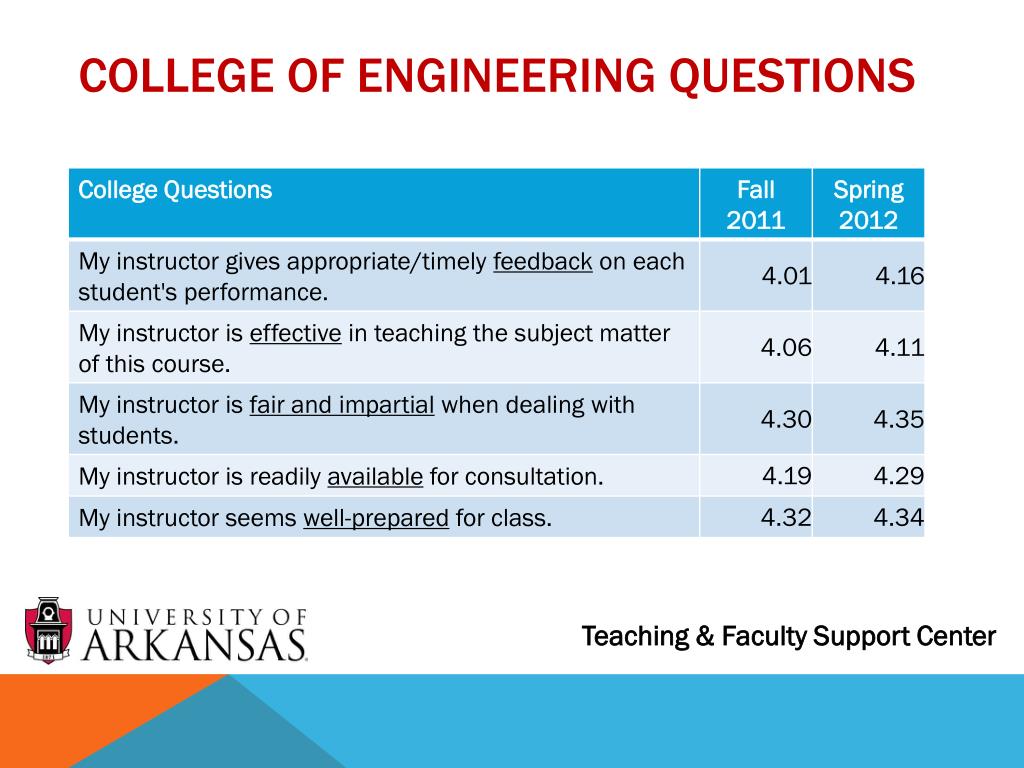 COLLEGE OF ENGINEERING QUESTIONS

| College Questions | Fall 2011 | Spring 2012 |
|---|---|---|
| My instructor gives appropriate/timely feedback on each student's performance. | 4.01 | 4.16 |
| My instructor is effective in teaching the subject matter of this course. | 4.06 | 4.11 |
| My instructor is fair and impartial when dealing with students. | 4.30 | 4.35 |
| My instructor is readily available for consultation. | 4.19 | 4.29 |
| My instructor seems well-prepared for class. | 4.32 | 4.34 |

UNIVERSITY OF ARKANSAS

Teaching & Faculty Support Center